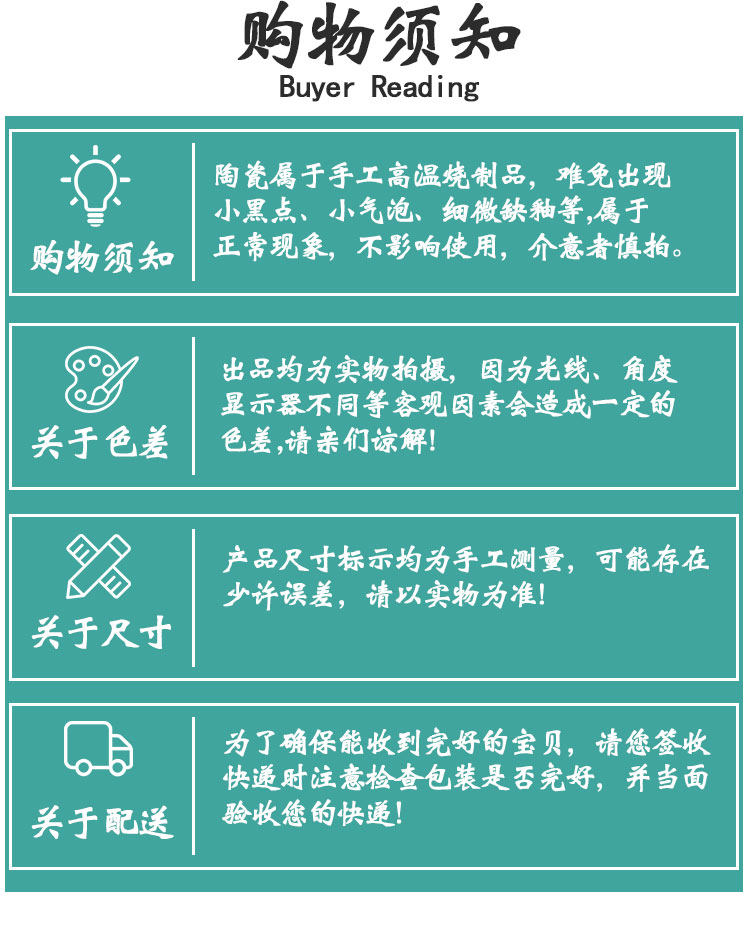 购物须知
Buyer Reading

购物须知

陶瓷属于手工高温烧制品，难免出现小黑点、小气泡、细微缺釉等,属于正常现象，不影响使用，介意者慎拍。

关于色差

出品均为实物拍摄，因为光线、角度显示器不同等客观因素会造成一定的色差,请亲们谅解!

关于尺寸

产品尺寸标示均为手工测量，可能存在少许误差，请以实物为准!

关于配送

为了确保能收到完好的宝贝，请您签收快递时注意检查包装是否完好，并当面验收您的快递!